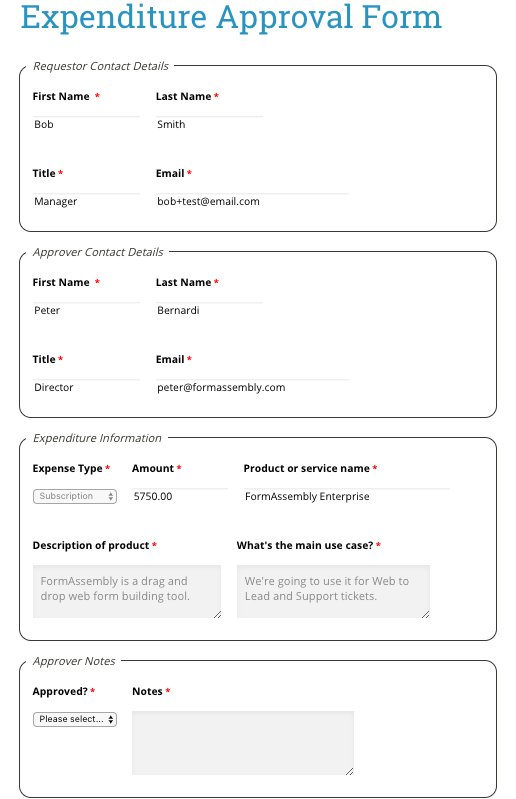 Expenditure Approval Form

Requestor Contact Details

First Name *
Bob

Last Name *
Smith

Title *
Manager

Email *
bob+test@email.com

Approver Contact Details

First Name *
Peter

Last Name *
Bernardi

Title *
Director

Email *
peter@formassembly.com

Expenditure Information

Expense Type *
Subscription

Amount *
5750.00

Product or service name *
FormAssembly Enterprise

Description of product *
FormAssembly is a drag and drop web form building tool.

What's the main use case? *
We're going to use it for Web to Lead and Support tickets.

Approver Notes

Approved? *
Please select...

Notes *